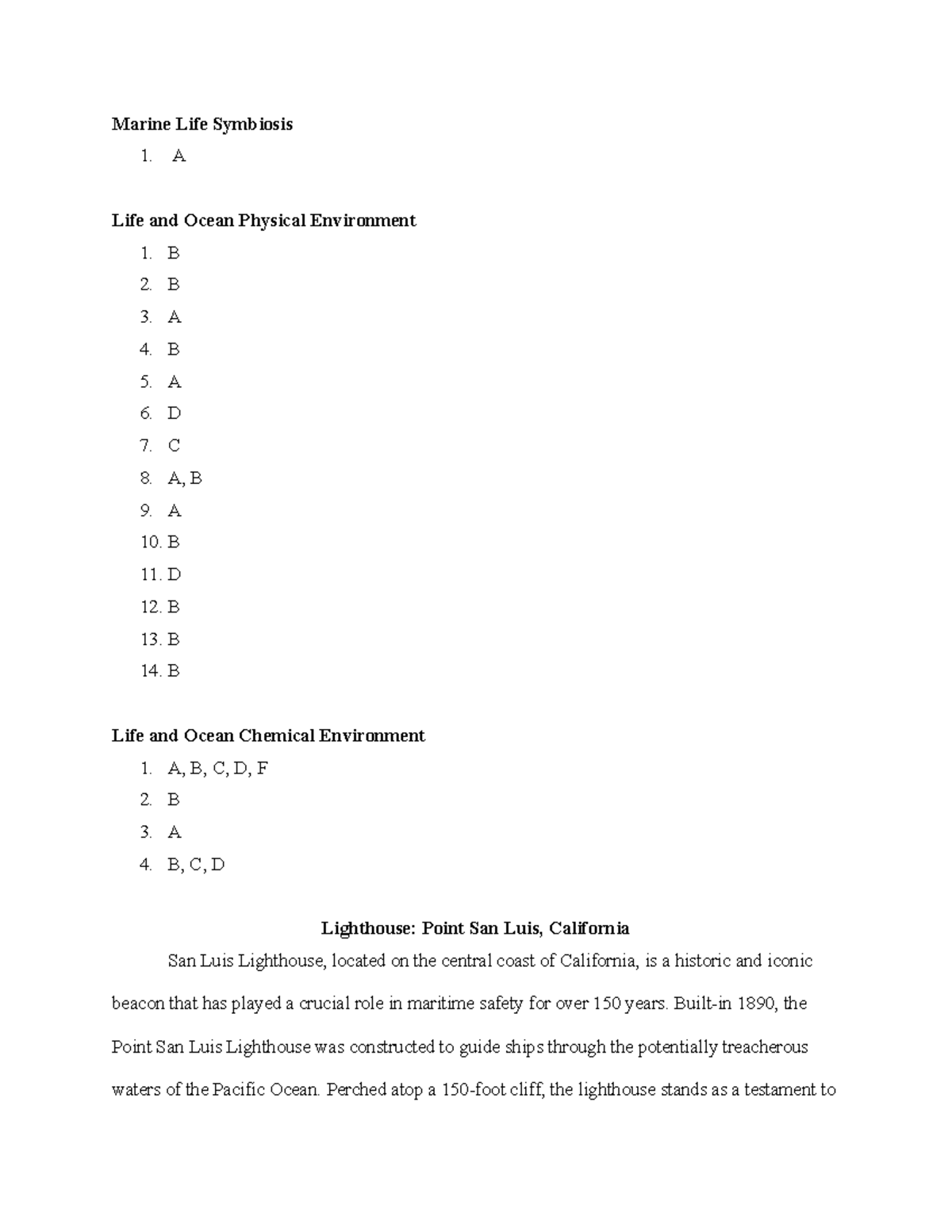 Marine Life Symbiosis
1. A

Life and Ocean Physical Environment
1. B
2. B
3. A
4. B
5. A
6. D
7. C
8. A, B
9. A
10. B
11. D
12. B
13. B
14. B

Life and Ocean Chemical Environment
1. A, B, C, D, F
2. B
3. A
4. B, C, D

Lighthouse: Point San Luis, California

San Luis Lighthouse, located on the central coast of California, is a historic and iconic beacon that has played a crucial role in maritime safety for over 150 years. Built-in 1890, the Point San Luis Lighthouse was constructed to guide ships through the potentially treacherous waters of the Pacific Ocean. Perched atop a 150-foot cliff, the lighthouse stands as a testament to